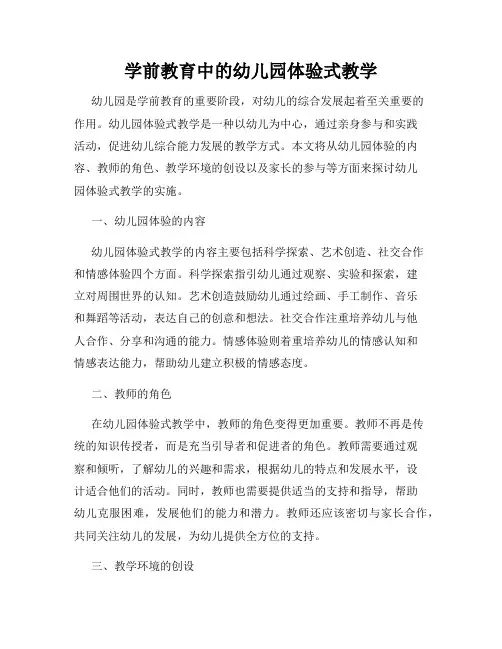 学前教育中的幼儿园体验式教学

幼儿园是学前教育的重要阶段，对幼儿的综合发展起着至关重要的作用。幼儿园体验式教学是一种以幼儿为中心，通过亲身参与和实践活动，促进幼儿综合能力发展的教学方式。本文将从幼儿园体验的内容、教师的角色、教学环境的创设以及家长的参与等方面来探讨幼儿园体验式教学的实施。

一、幼儿园体验的内容

幼儿园体验式教学的内容主要包括科学探索、艺术创造、社交合作和情感体验四个方面。科学探索指引幼儿通过观察、实验和探索，建立对周围世界的认知。艺术创造鼓励幼儿通过绘画、手工制作、音乐和舞蹈等活动，表达自己的创意和想法。社交合作注重培养幼儿与他人合作、分享和沟通的能力。情感体验则着重培养幼儿的情感认知和情感表达能力，帮助幼儿建立积极的情感态度。

二、教师的角色

在幼儿园体验式教学中，教师的角色变得更加重要。教师不再是传统的知识传授者，而是充当引导者和促进者的角色。教师需要通过观察和倾听，了解幼儿的兴趣和需求，根据幼儿的特点和发展水平，设计适合他们的活动。同时，教师也需要提供适当的支持和指导，帮助幼儿克服困难，发展他们的能力和潜力。教师还应该密切与家长合作，共同关注幼儿的发展，为幼儿提供全方位的支持。

三、教学环境的创设